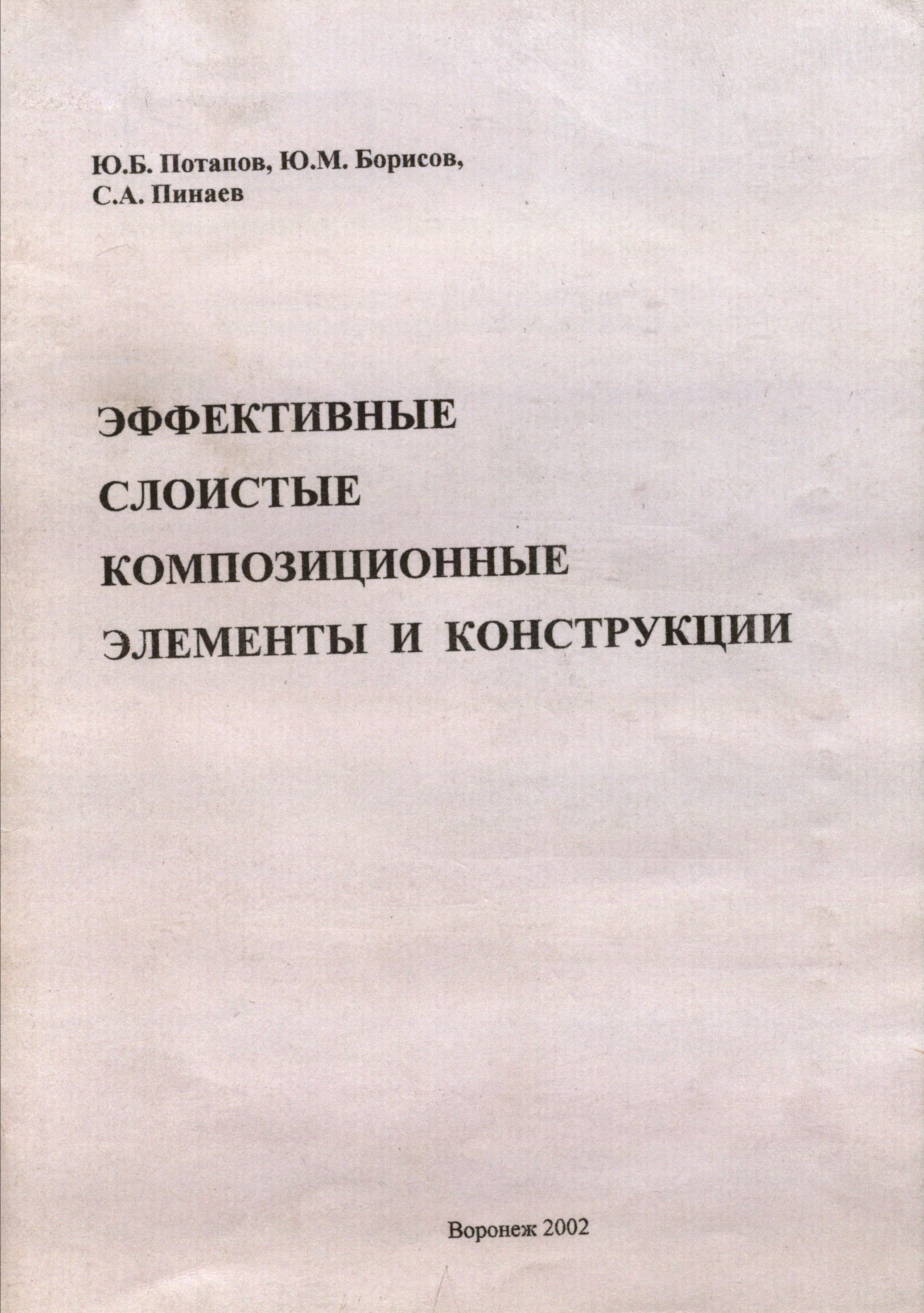 Ю.Б. Потапов, Ю.М. Борисов,
С.А. Пинаев

ЭФФЕКТИВНЫЕ
СЛОИСТЫЕ
КОМПОЗИЦИОННЫЕ
ЭЛЕМЕНТЫ И КОНСТРУКЦИИ

Воронеж 2002